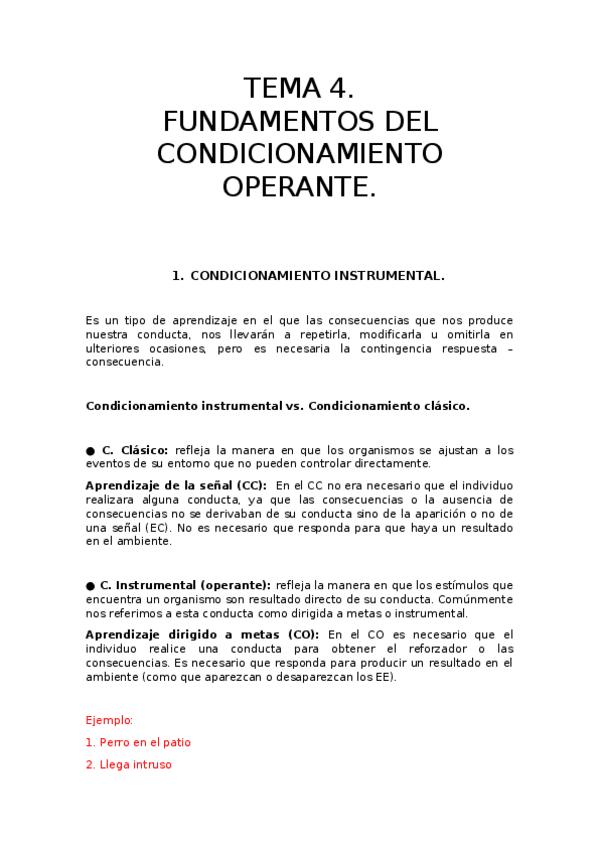 TEMA 4.
FUNDAMENTOS DEL CONDICIONAMIENTO OPERANTE.

1. CONDICIONAMIENTO INSTRUMENTAL.

Es un tipo de aprendizaje en el que las consecuencias que nos produce nuestra conducta, nos llevarán a repetirla, modificarla u omitirla en ulteriores ocasiones, pero es necesaria la contingencia respuesta – consecuencia.

Condicionamiento instrumental vs. Condicionamiento clásico.

● C. Clásico: refleja la manera en que los organismos se ajustan a los eventos de su entorno que no pueden controlar directamente.

Aprendizaje de la señal (CC): En el CC no era necesario que el individuo realizara alguna conducta, ya que las consecuencias o la ausencia de consecuencias no se derivaban de su conducta sino de la aparición o no de una señal (EC). No es necesario que responda para que haya un resultado en el ambiente.

● C. Instrumental (operante): refleja la manera en que los estímulos que encuentra un organismo son resultado directo de su conducta. Comúnmente nos referimos a esta conducta como dirigida a metas o instrumental.

Aprendizaje dirigido a metas (CO): En el CO es necesario que el individuo realice una conducta para obtener el reforzador o las consecuencias. Es necesario que responda para producir un resultado en el ambiente (como que aparezcan o desaparezcan los EE).

Ejemplo:

1. Perro en el patio

2. Llega intruso